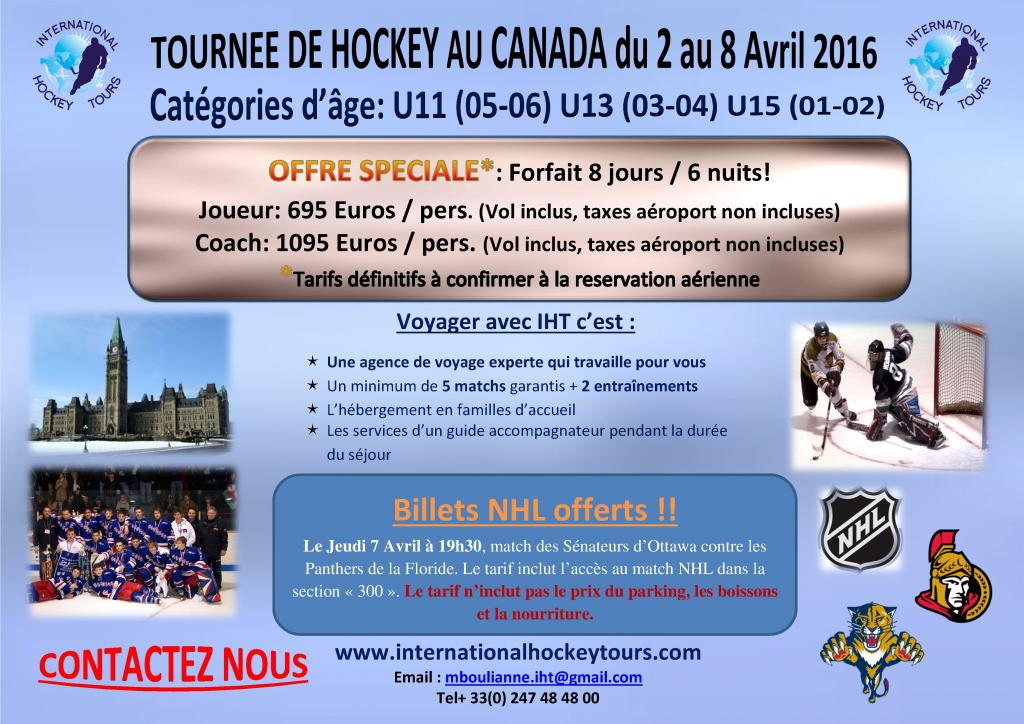 INTERNATIONAL HOCKEY TOURS

TOURNEE DE HOCKEY AU CANADA du 2 au 8 Avril 2016

Catégories d'âge: U11 (05-06) U13 (03-04) U15 (01-02)

INTERNATIONAL HOCKEY TOURS

OFFRE SPECIALE*: Forfait 8 jours / 6 nuits!

Joueur: 695 Euros / pers. (Vol inclus, taxes aéroport non incluses)

Coach: 1095 Euros / pers. (Vol inclus, taxes aéroport non incluses)

*Tarifs définitifs à confirmer à la reservation aérienne

Voyager avec IHT c'est :

★ Une agence de voyage experte qui travaille pour vous
★ Un minimum de 5 matchs garantis + 2 entraînements
★ L'hébergement en familles d'accueil
★ Les services d'un guide accompagnateur pendant la durée du séjour

Billets NHL offerts !!

Le Jeudi 7 Avril à 19h30, match des Sénateurs d'Ottawa contre les Panthers de la Floride. Le tarif inclut l'accès au match NHL dans la section « 300 ». Le tarif n'inclut pas le prix du parking, les boissons et la nourriture.

NHL

CONTACTEZ NOUS

www.internationalhockeytours.com

Email : mboulianne.iht@gmail.com

Tel+ 33(0) 247 48 48 00